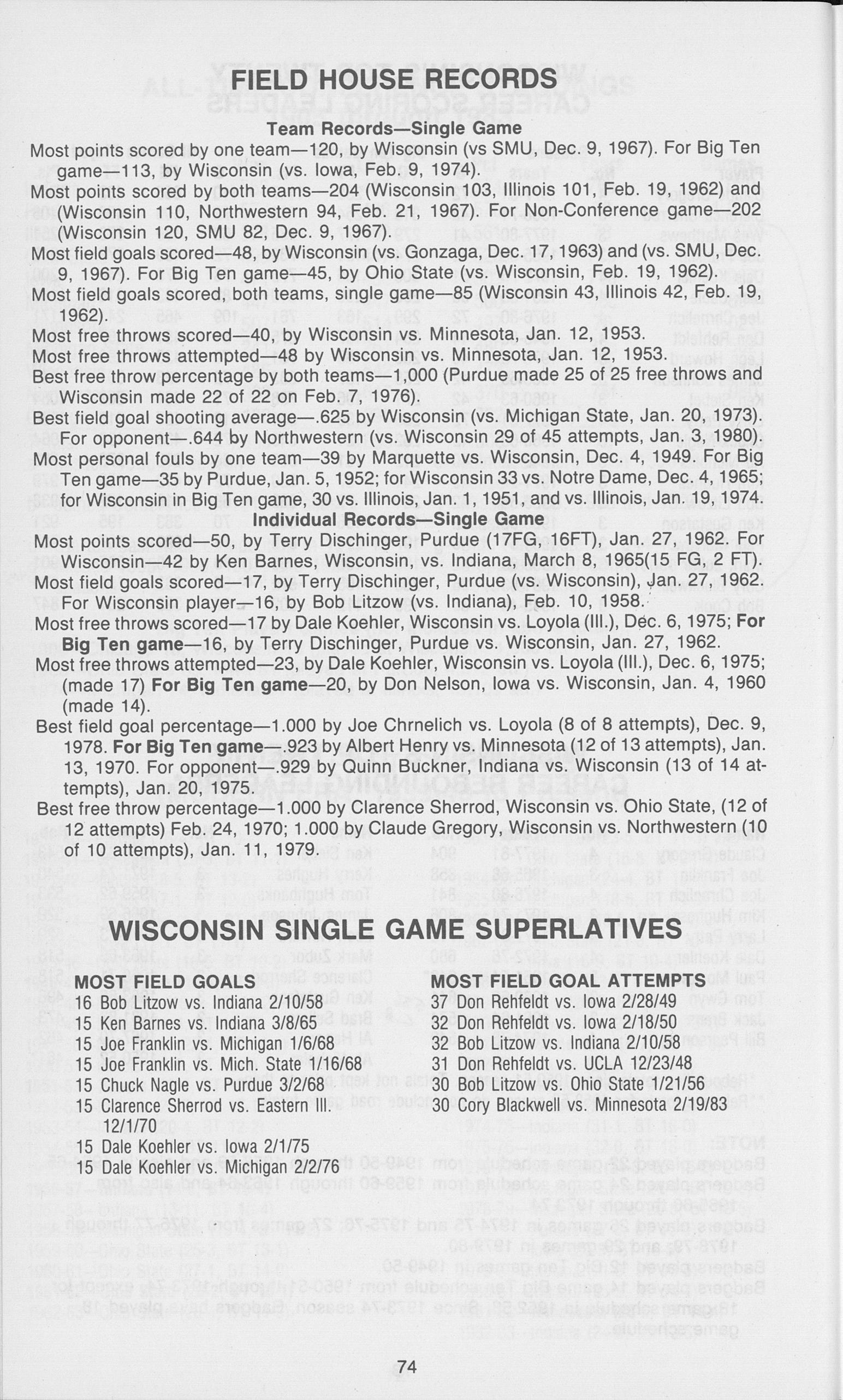 FIELD HOUSE RECORDS

Team Records—Single Game

Most points scored by one team—120, by Wisconsin (vs SMU, Dec. 9, 1967). For Big Ten game—113, by Wisconsin (vs. Iowa, Feb. 9, 1974).

Most points scored by both teams—204 (Wisconsin 103, Illinois 101, Feb. 19, 1962) and (Wisconsin 110, Northwestern 94, Feb. 21, 1967). For Non-Conference game—202 (Wisconsin 120, SMU 82, Dec. 9, 1967).

Most field goals scored—48, by Wisconsin (vs. Gonzaga, Dec. 17, 1963) and (vs. SMU, Dec. 9, 1967). For Big Ten game—45, by Ohio State (vs. Wisconsin, Feb. 19, 1962).

Most field goals scored, both teams, single game—85 (Wisconsin 43, Illinois 42, Feb. 19, 1962).

Most free throws scored—40, by Wisconsin vs. Minnesota, Jan. 12, 1953.

Most free throws attempted—48 by Wisconsin vs. Minnesota, Jan. 12, 1953.

Best free throw percentage by both teams—1,000 (Purdue made 25 of 25 free throws and Wisconsin made 22 of 22 on Feb. 7, 1976).

Best field goal shooting average—.625 by Wisconsin (vs. Michigan State, Jan. 20, 1973). For opponent—.644 by Northwestern (vs. Wisconsin 29 of 45 attempts, Jan. 3, 1980).

Most personal fouls by one team—39 by Marquette vs. Wisconsin, Dec. 4, 1949. For Big Ten game—35 by Purdue, Jan. 5, 1952; for Wisconsin 33 vs. Notre Dame, Dec. 4, 1965; for Wisconsin in Big Ten game, 30 vs. Illinois, Jan. 1, 1951, and vs. Illinois, Jan. 19, 1974.

Individual Records—Single Game

Most points scored—50, by Terry Dischinger, Purdue (17FG, 16FT), Jan. 27, 1962. For Wisconsin—42 by Ken Barnes, Wisconsin, vs. Indiana, March 8, 1965(15 FG, 2 FT).

Most field goals scored—17, by Terry Dischinger, Purdue (vs. Wisconsin), Jan. 27, 1962. For Wisconsin player—16, by Bob Litzow (vs. Indiana), Feb. 10, 1958.

Most free throws scored—17 by Dale Koehler, Wisconsin vs. Loyola (Ill.), Dec. 6, 1975; For Big Ten game—16, by Terry Dischinger, Purdue vs. Wisconsin, Jan. 27, 1962.

Most free throws attempted—23, by Dale Koehler, Wisconsin vs. Loyola (Ill.), Dec. 6, 1975; (made 17) For Big Ten game—20, by Don Nelson, Iowa vs. Wisconsin, Jan. 4, 1960 (made 14).

Best field goal percentage—1.000 by Joe Chrnelich vs. Loyola (8 of 8 attempts), Dec. 9, 1978. For Big Ten game—.923 by Albert Henry vs. Minnesota (12 of 13 attempts), Jan. 13, 1970. For opponent—.929 by Quinn Buckner, Indiana vs. Wisconsin (13 of 14 attempts), Jan. 20, 1975.

Best free throw percentage—1.000 by Clarence Sherrod, Wisconsin vs. Ohio State, (12 of 12 attempts) Feb. 24, 1970; 1.000 by Claude Gregory, Wisconsin vs. Northwestern (10 of 10 attempts), Jan. 11, 1979.

WISCONSIN SINGLE GAME SUPERLATIVES

MOST FIELD GOALS
16 Bob Litzow vs. Indiana 2/10/58
15 Ken Barnes vs. Indiana 3/8/65
15 Joe Franklin vs. Michigan 1/6/68
15 Joe Franklin vs. Mich. State 1/16/68
15 Chuck Nagle vs. Purdue 3/2/68
15 Clarence Sherrod vs. Eastern Ill. 12/1/70
15 Dale Koehler vs. Iowa 2/1/75
15 Dale Koehler vs. Michigan 2/2/76

MOST FIELD GOAL ATTEMPTS
37 Don Rehfeldt vs. Iowa 2/28/49
32 Don Rehfeldt vs. Iowa 2/18/50
32 Bob Litzow vs. Indiana 2/10/58
31 Don Rehfeldt vs. UCLA 12/23/48
30 Bob Litzow vs. Ohio State 1/21/56
30 Cory Blackwell vs. Minnesota 2/19/83

74